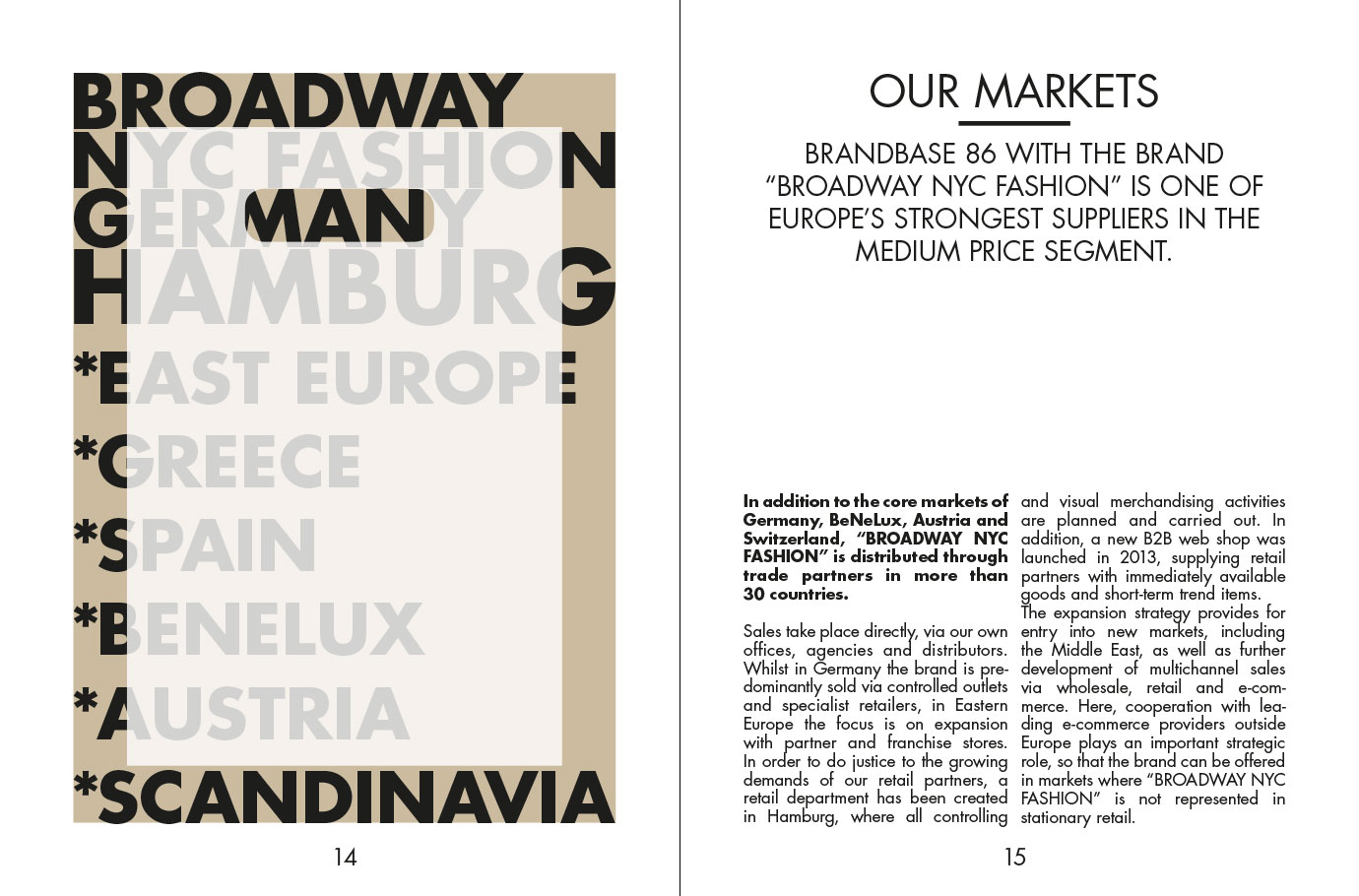 BROADWAY
NYC FASHION
GERMANY
MAN
HAMBURG
*EAST EUROPE
*GREECE
*SPAIN
*BENELUX
*AUSTRIA
*SCANDINAVIA

14

OUR MARKETS

BRANDBASE 86 WITH THE BRAND "BROADWAY NYC FASHION" IS ONE OF EUROPE'S STRONGEST SUPPLIERS IN THE MEDIUM PRICE SEGMENT.

In addition to the core markets of Germany, BeNeLux, Austria and Switzerland, "BROADWAY NYC FASHION" is distributed through trade partners in more than 30 countries.

Sales take place directly, via our own offices, agencies and distributors. Whilst in Germany the brand is predominantly sold via controlled outlets and specialist retailers, in Eastern Europe the focus is on expansion with partner and franchise stores. In order to do justice to the growing demands of our retail partners, a retail department has been created in Hamburg, where all controlling and visual merchandising activities are planned and carried out. In addition, a new B2B web shop was launched in 2013, supplying retail partners with immediately available goods and short-term trend items.
The expansion strategy provides for entry into new markets, including the Middle East, as well as further development of multichannel sales via wholesale, retail and e-commerce. Here, cooperation with leading e-commerce providers outside Europe plays an important strategic role, so that the brand can be offered in markets where "BROADWAY NYC FASHION" is not represented in stationary retail.

15